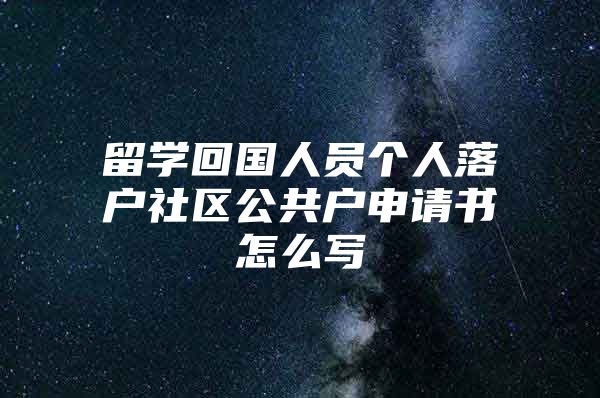 留学回国人员个人落户社区公共户申请书怎么写